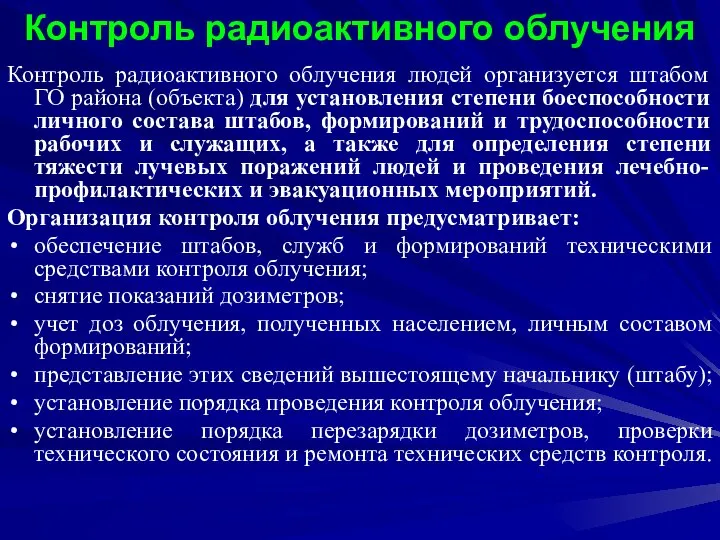 Контроль радиоактивного облучения

Контроль радиоактивного облучения людей организуется штабом ГО района (объекта) для установления степени боеспособности личного состава штабов, формирований и трудоспособности рабочих и служащих, а также для определения степени тяжести лучевых поражений людей и проведения лечебно-профилактических и эвакуационных мероприятий.

Организация контроля облучения предусматривает:

• обеспечение штабов, служб и формирований техническими средствами контроля облучения;
• снятие показаний дозиметров;
• учет доз облучения, полученных населением, личным составом формирований;
• представление этих сведений вышестоящему начальнику (штабу);
• установление порядка проведения контроля облучения;
• установление порядка перезарядки дозиметров, проверки технического состояния и ремонта технических средств контроля.